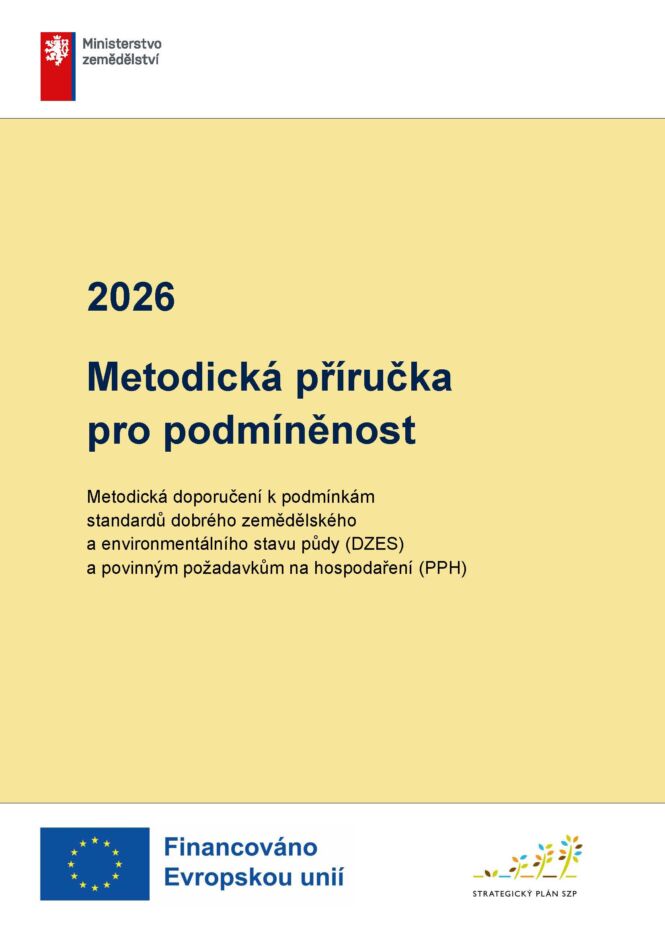 Ministerstvo zemědělství

2026

Metodická příručka pro podmíněnost

Metodická doporučení k podmínkám standardů dobrého zemědělského a environmentálního stavu půdy (DZES) a povinným požadavkům na hospodaření (PPH)

Financováno Evropskou unií

STRATEGICKÝ PLÁN SZP